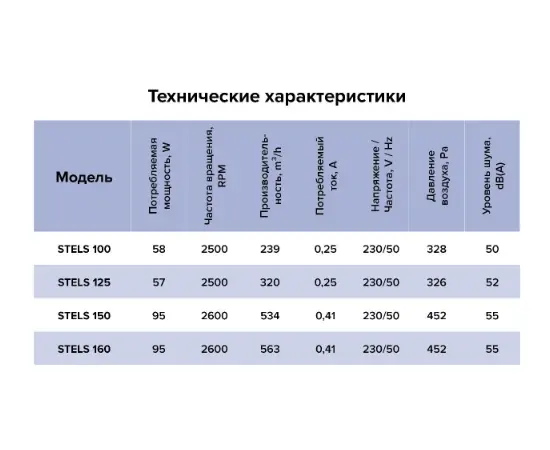 Технические характеристики

| Модель | Потребляемая мощность, W | Частота вращения, RPM | Производительность, $m^3/h$ | Потребляемый ток, A | Напряжение / Частота, V / Hz | Давление воздуха, Pa | Уровень шума, dB(A) |
|---|---|---|---|---|---|---|---|
| STELS 100 | 58 | 2500 | 239 | 0,25 | 230/50 | 328 | 50 |
| STELS 125 | 57 | 2500 | 320 | 0,25 | 230/50 | 326 | 52 |
| STELS 150 | 95 | 2600 | 534 | 0,41 | 230/50 | 452 | 55 |
| STELS 160 | 95 | 2600 | 563 | 0,41 | 230/50 | 452 | 55 |